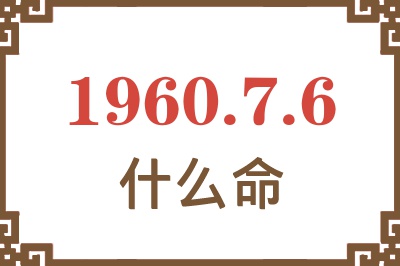 1960.7.6
什么命